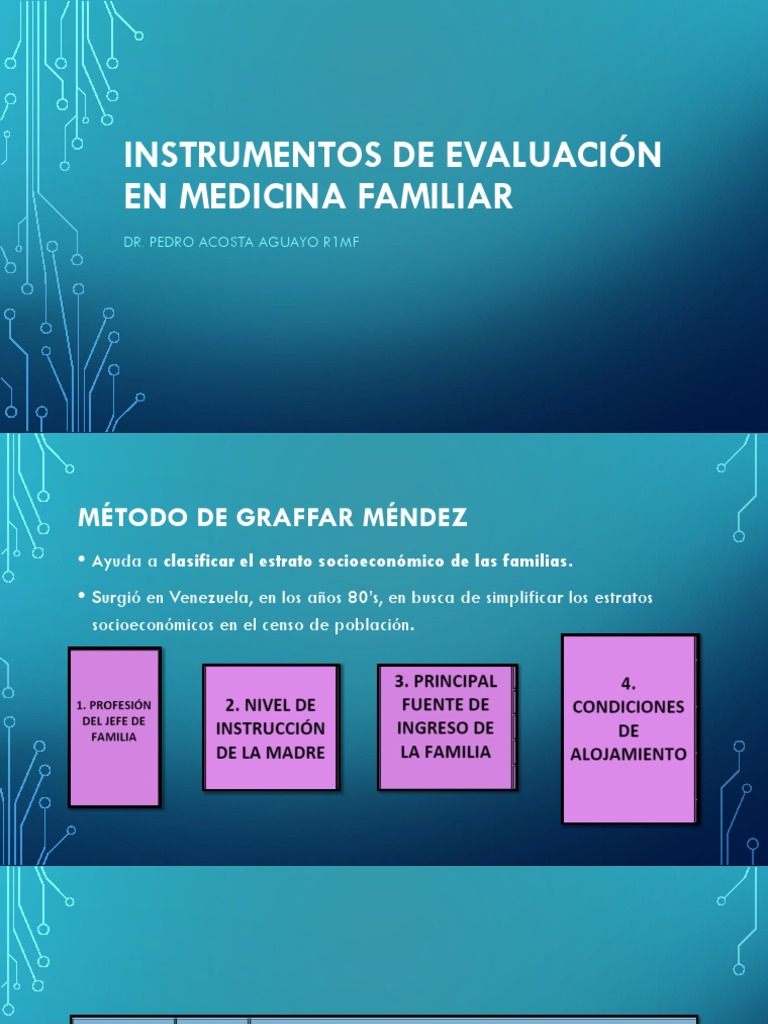 INSTRUMENTOS DE EVALUACIÓN EN MEDICINA FAMILIAR

DR. PEDRO ACOSTA AGUAYO R1MF

MÉTODO DE GRAFFAR MÉNDEZ

• Ayuda a clasificar el estrato socioeconómico de las familias.

• Surgió en Venezuela, en los años 80's, en busca de simplificar los estratos socioeconómicos en el censo de población.

1. PROFESIÓN DEL JEFE DE FAMILIA

2. NIVEL DE INSTRUCCIÓN DE LA MADRE

3. PRINCIPAL FUENTE DE INGRESO DE LA FAMILIA

4. CONDICIONES DE ALOJAMIENTO